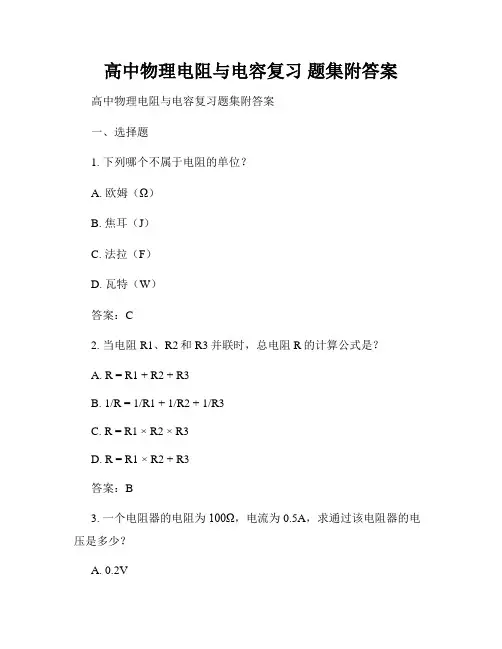 高中物理电阻与电容复习 题集附答案

高中物理电阻与电容复习题集附答案

一、选择题

1. 下列哪个不属于电阻的单位？

A. 欧姆（Ω）

B. 焦耳（J）

C. 法拉（F）

D. 瓦特（W）

答案：C

2. 当电阻 R1、R2 和 R3 并联时，总电阻 R 的计算公式是？

A. R = R1 + R2 + R3

B. 1/R = 1/R1 + 1/R2 + 1/R3

C. R = R1 × R2 × R3

D. R = R1 × R2 + R3

答案：B

3. 一个电阻器的电阻为 100Ω，电流为 0.5A，求通过该电阻器的电压是多少？

A. 0.2V